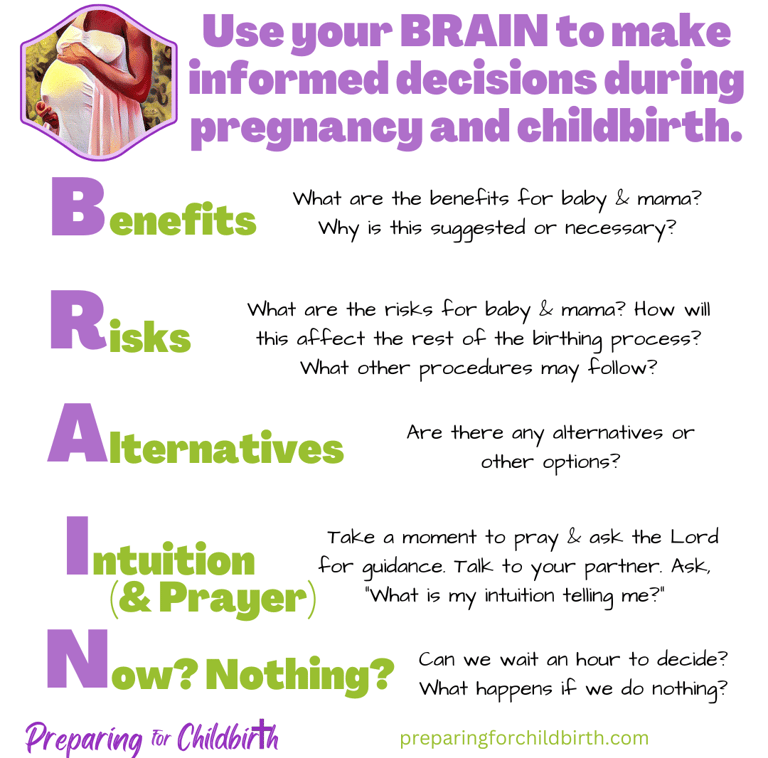 Use your BRAIN to make informed decisions during pregnancy and childbirth.

Benefits

What are the benefits for baby & mama? Why is this suggested or necessary?

Risks

What are the risks for baby & mama? How will this affect the rest of the birthing process? What other procedures may follow?

Alternatives

Are there any alternatives or other options?

Intuition (& Prayer)

Take a moment to pray & ask the Lord for guidance. Talk to your partner. Ask, "What is my intuition telling me?"

Now? Nothing?

Can we wait an hour to decide? What happens if we do nothing?

Preparing for Childbirth

preparingforchildbirth.com